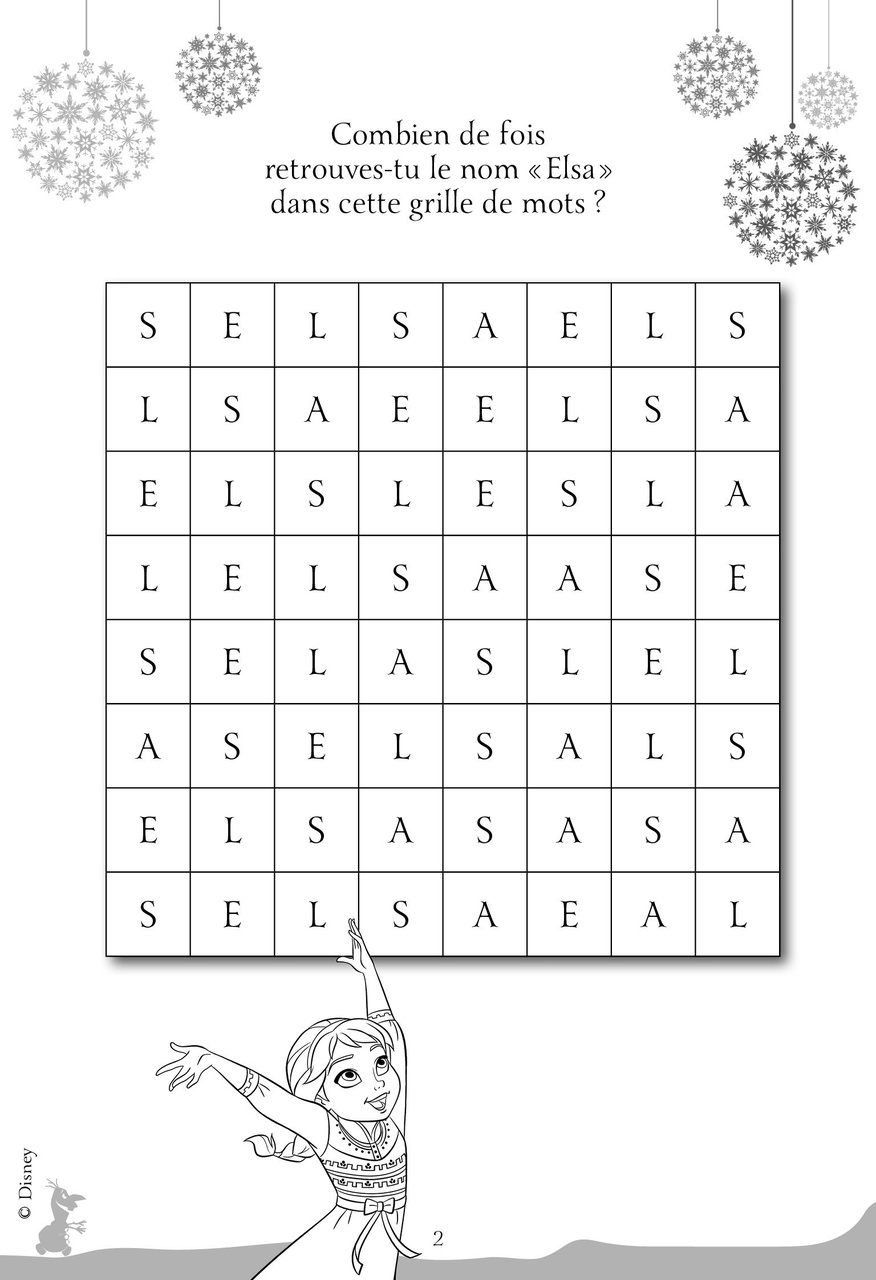 Combien de fois retrouves-tu le nom « Elsa » dans cette grille de mots ?

| S | E | L | S | A | E | L | S |
|---|---|---|---|---|---|---|---|
| L | S | A | E | E | L | S | A |
| E | L | S | L | E | S | L | A |
| L | E | L | S | A | A | S | E |
| S | E | L | A | S | L | E | L |
| A | S | E | L | S | A | L | S |
| E | L | S | A | S | A | S | A |
| S | E | L | S | A | E | A | L |

© Disney

2